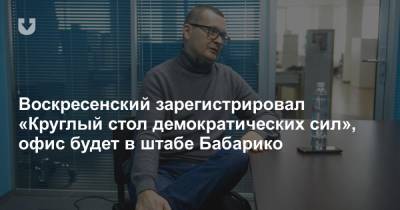 Воскресенский зарегистрировал «Круглый стол демократических сил», офис будет в штабе Бабарико